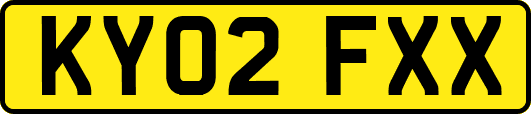 KY02 FXX